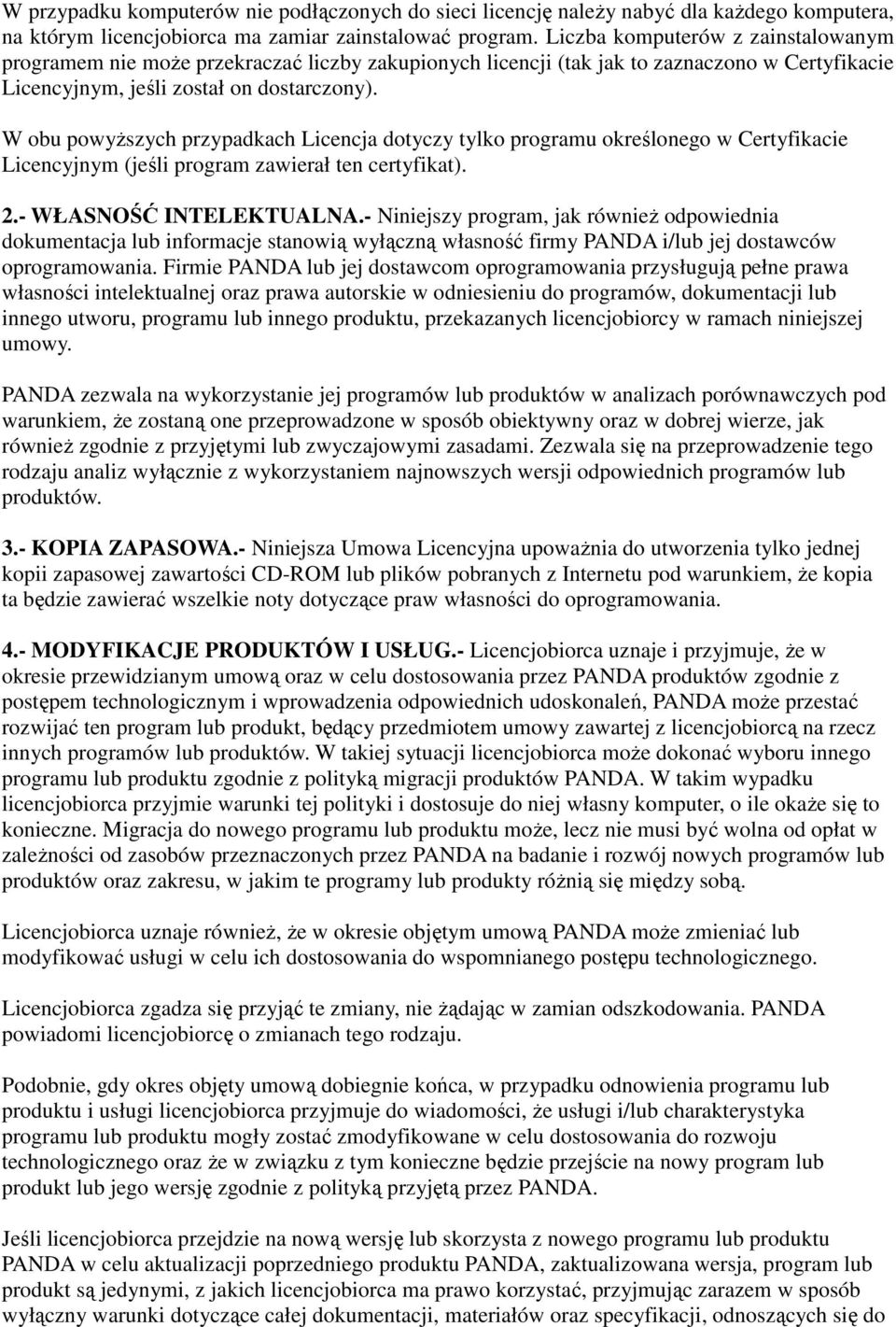 W przypadku komputerów nie podłączonych do sieci licencję należy nabyć dla każdego komputera, na którym licencjobiorca ma zamiar zainstalować program. Liczba komputerów z zainstalowanym programem nie może przekraczać liczby zakupionych licencji (tak jak to zaznaczono w Certyfikacie Licencyjnym, jeśli został on dostarczony).

W obu powyższych przypadkach Licencja dotyczy tylko programu określonego w Certyfikacie Licencyjnym (jeśli program zawierał ten certyfikat).

2.- WŁASNOŚĆ INTELEKTUALNA.- Niniejszy program, jak również odpowiednia dokumentacja lub informacje stanowią wyłączną własność firmy PANDA i/lub jej dostawców oprogramowania. Firmie PANDA lub jej dostawcom oprogramowania przysługują pełne prawa własności intelektualnej oraz prawa autorskie w odniesieniu do programów, dokumentacji lub innego utworu, programu lub innego produktu, przekazanych licencjobiorcy w ramach niniejszej umowy.

PANDA zezwala na wykorzystanie jej programów lub produktów w analizach porównawczych pod warunkiem, że zostaną one przeprowadzone w sposób obiektywny oraz w dobrej wierze, jak również zgodnie z przyjętymi lub zwyczajowymi zasadami. Zezwala się na przeprowadzenie tego rodzaju analiz wyłącznie z wykorzystaniem najnowszych wersji odpowiednich programów lub produktów.

3.- KOPIA ZAPASOWA.- Niniejsza Umowa Licencyjna upoważnia do utworzenia tylko jednej kopii zapasowej zawartości CD-ROM lub plików pobranych z Internetu pod warunkiem, że kopia ta będzie zawierać wszelkie noty dotyczące praw własności do oprogramowania.

4.- MODYFIKACJE PRODUKTÓW I USŁUG.- Licencjobiorca uznaje i przyjmuje, że w okresie przewidzianym umową oraz w celu dostosowania przez PANDA produktów zgodnie z postępem technologicznym i wprowadzenia odpowiednich udoskonaleń, PANDA może przestać rozwijać ten program lub produkt, będący przedmiotem umowy zawartej z licencjobiorcą na rzecz innych programów lub produktów. W takiej sytuacji licencjobiorca może dokonać wyboru innego programu lub produktu zgodnie z polityką migracji produktów PANDA. W takim wypadku licencjobiorca przyjmie warunki tej polityki i dostosuje do niej własny komputer, o ile okaże się to konieczne. Migracja do nowego programu lub produktu może, lecz nie musi być wolna od opłat w zależności od zasobów przeznaczonych przez PANDA na badanie i rozwój nowych programów lub produktów oraz zakresu, w jakim te programy lub produkty różnią się między sobą.

Licencjobiorca uznaje również, że w okresie objętym umową PANDA może zmieniać lub modyfikować usługi w celu ich dostosowania do wspomnianego postępu technologicznego.

Licencjobiorca zgadza się przyjąć te zmiany, nie żądając w zamian odszkodowania. PANDA powiadomi licencjobiorcę o zmianach tego rodzaju.

Podobnie, gdy okres objęty umową dobiegnie końca, w przypadku odnowienia programu lub produktu i usługi licencjobiorca przyjmuje do wiadomości, że usługi i/lub charakterystyka programu lub produktu mogły zostać zmodyfikowane w celu dostosowania do rozwoju technologicznego oraz że w związku z tym konieczne będzie przejście na nowy program lub produkt lub jego wersję zgodnie z polityką przyjętą przez PANDA.

Jeśli licencjobiorca przejdzie na nową wersję lub skorzysta z nowego programu lub produktu PANDA w celu aktualizacji poprzedniego produktu PANDA, zaktualizowana wersja, program lub produkt są jedynymi, z jakich licencjobiorca ma prawo korzystać, przyjmując zarazem w sposób wyłączny warunki dotyczące całej dokumentacji, materiałów oraz specyfikacji, odnoszących się do